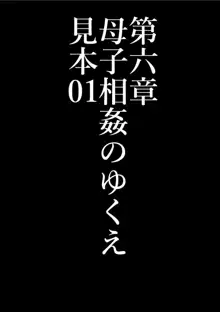 第六章
母子相姦のゆくえ
見本01